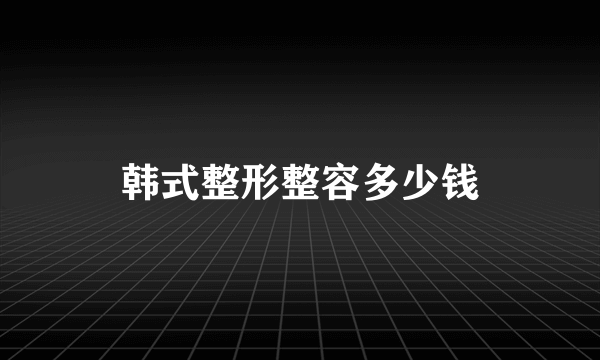 韩式整形整容多少钱